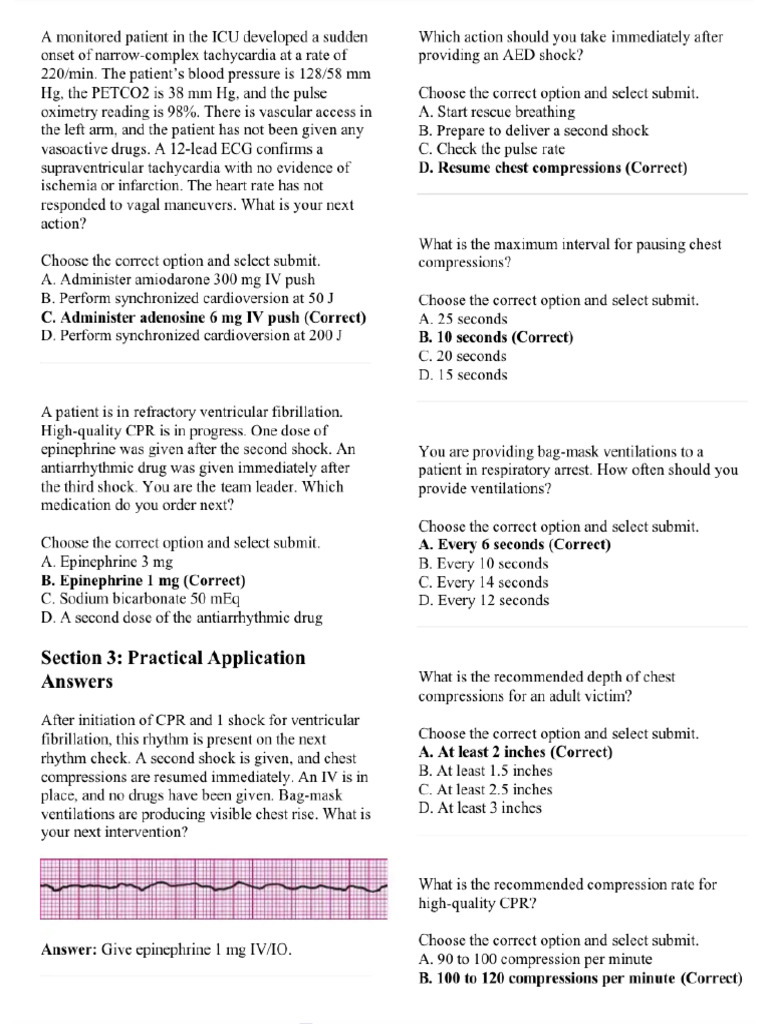 A monitored patient in the ICU developed a sudden onset of narrow-complex tachycardia at a rate of 220/min. The patient's blood pressure is 128/58 mm Hg, the PETCO2 is 38 mm Hg, and the pulse oximetry reading is 98%. There is vascular access in the left arm, and the patient has not been given any vasoactive drugs. A 12-lead ECG confirms a supraventricular tachycardia with no evidence of ischemia or infarction. The heart rate has not responded to vagal maneuvers. What is your next action?

Choose the correct option and select submit.
A. Administer amiodarone 300 mg IV push
B. Perform synchronized cardioversion at 50 J
C. Administer adenosine 6 mg IV push (Correct)
D. Perform synchronized cardioversion at 200 J

A patient is in refractory ventricular fibrillation. High-quality CPR is in progress. One dose of epinephrine was given after the second shock. An antiarrhythmic drug was given immediately after the third shock. You are the team leader. Which medication do you order next?

Choose the correct option and select submit.
A. Epinephrine 3 mg
B. Epinephrine 1 mg (Correct)
C. Sodium bicarbonate 50 mEq
D. A second dose of the antiarrhythmic drug

Section 3: Practical Application Answers

After initiation of CPR and 1 shock for ventricular fibrillation, this rhythm is present on the next rhythm check. A second shock is given, and chest compressions are resumed immediately. An IV is in place, and no drugs have been given. Bag-mask ventilations are producing visible chest rise. What is your next intervention?

Answer: Give epinephrine 1 mg IV/IO.

Which action should you take immediately after providing an AED shock?

Choose the correct option and select submit.
A. Start rescue breathing
B. Prepare to deliver a second shock
C. Check the pulse rate
D. Resume chest compressions (Correct)

What is the maximum interval for pausing chest compressions?

Choose the correct option and select submit.
A. 25 seconds
B. 10 seconds (Correct)
C. 20 seconds
D. 15 seconds

You are providing bag-mask ventilations to a patient in respiratory arrest. How often should you provide ventilations?

Choose the correct option and select submit.
A. Every 6 seconds (Correct)
B. Every 10 seconds
C. Every 14 seconds
D. Every 12 seconds

What is the recommended depth of chest compressions for an adult victim?

Choose the correct option and select submit.
A. At least 2 inches (Correct)
B. At least 1.5 inches
C. At least 2.5 inches
D. At least 3 inches

What is the recommended compression rate for high-quality CPR?

Choose the correct option and select submit.
A. 90 to 100 compression per minute
B. 100 to 120 compressions per minute (Correct)